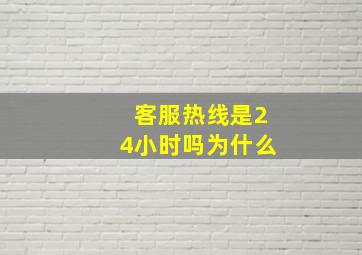 客服热线是24小时吗为什么